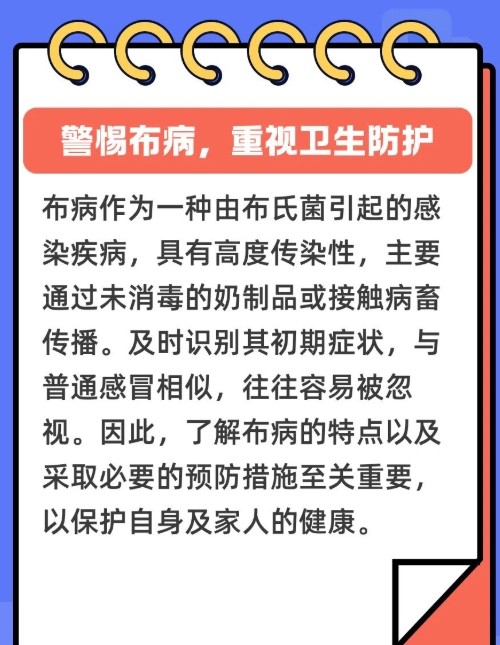 警惕布病，重视卫生防护

布病作为一种由布氏菌引起的感染疾病，具有高度传染性，主要通过未消毒的奶制品或接触病畜传播。及时识别其初期症状，与普通感冒相似，往往容易被忽视。因此，了解布病的特点以及采取必要的预防措施至关重要，以保护自身及家人的健康。